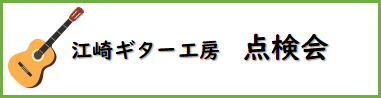 江崎ギター工房　点検会